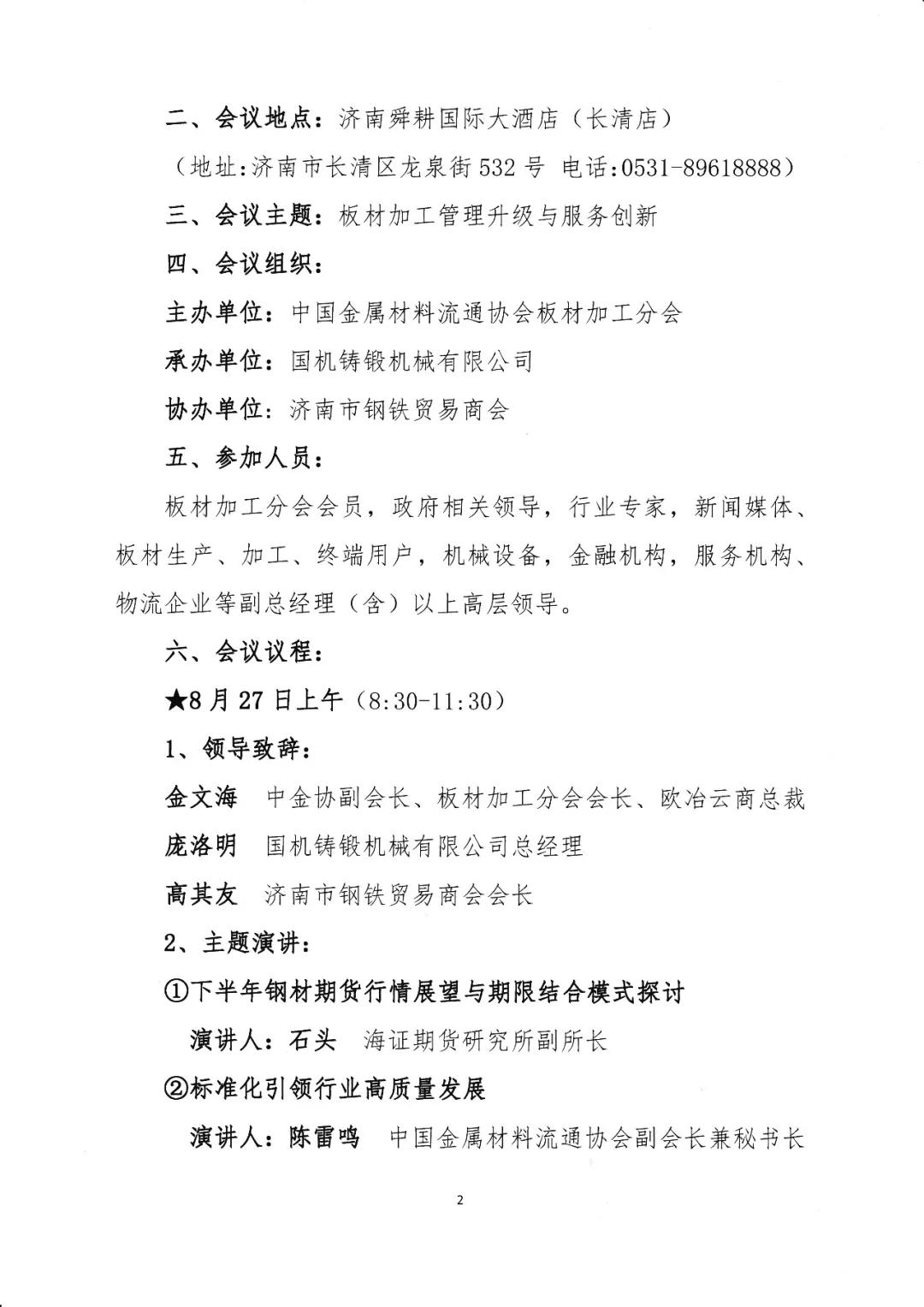 二、会议地点：济南舜耕国际大酒店（长清店）

（地址:济南市长清区龙泉街532号 电话:0531-89618888）

三、会议主题：板材加工管理升级与服务创新

四、会议组织：

主办单位：中国金属材料流通协会板材加工分会

承办单位：国机铸锻机械有限公司

协办单位：济南市钢铁贸易商会

五、参加人员：

板材加工分会会员，政府相关领导，行业专家，新闻媒体、板材生产、加工、终端用户，机械设备，金融机构，服务机构、物流企业等副总经理（含）以上高层领导。

六、会议议程：

★8月27日上午（8:30-11:30）

1、领导致辞：

金文海 中金协副会长、板材加工分会会长、欧冶云商总裁

庞洛明 国机铸锻机械有限公司总经理

高其友 济南市钢铁贸易商会会长

2、主题演讲：

①下半年钢材期货行情展望与期限结合模式探讨

演讲人：石头 海证期货研究所副所长

②标准化引领行业高质量发展

演讲人：陈雷鸣 中国金属材料流通协会副会长兼秘书长

2